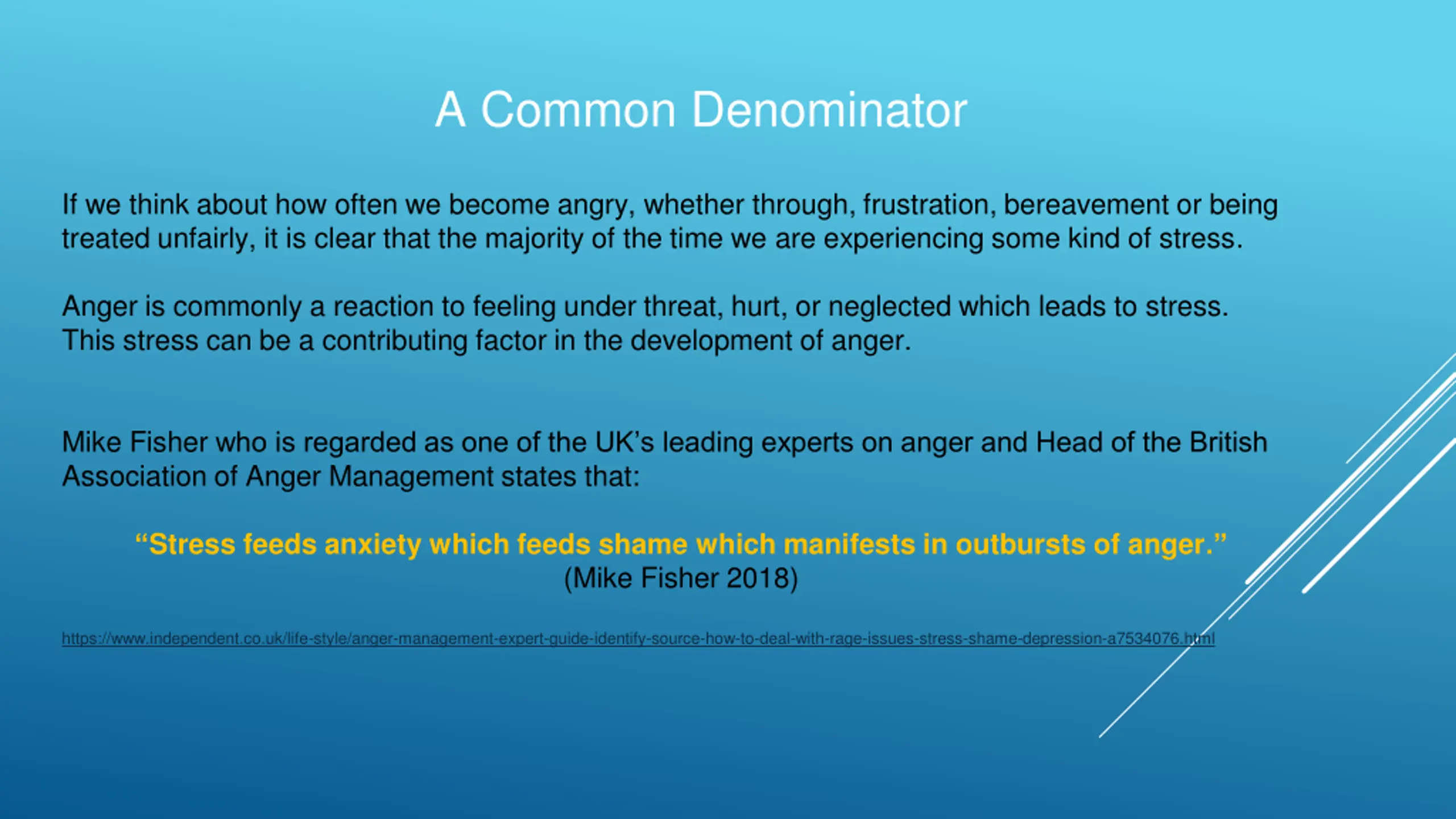 A Common Denominator

If we think about how often we become angry, whether through, frustration, bereavement or being treated unfairly, it is clear that the majority of the time we are experiencing some kind of stress.

Anger is commonly a reaction to feeling under threat, hurt, or neglected which leads to stress. This stress can be a contributing factor in the development of anger.

Mike Fisher who is regarded as one of the UK's leading experts on anger and Head of the British Association of Anger Management states that:

"Stress feeds anxiety which feeds shame which manifests in outbursts of anger."
(Mike Fisher 2018)

https://www.independent.co.uk/life-style/anger-management-expert-guide-identify-source-how-to-deal-with-rage-issues-stress-shame-depression-a7534076.html